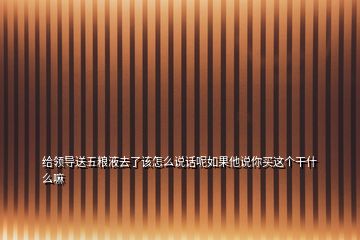 给领导送五粮液去了该怎么说话呢如果他说你买这个干什么嘛